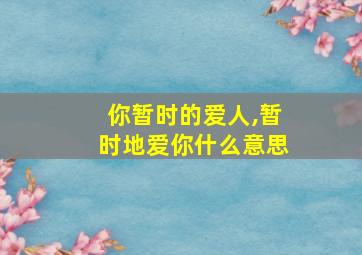 你暂时的爱人,暂时地爱你什么意思